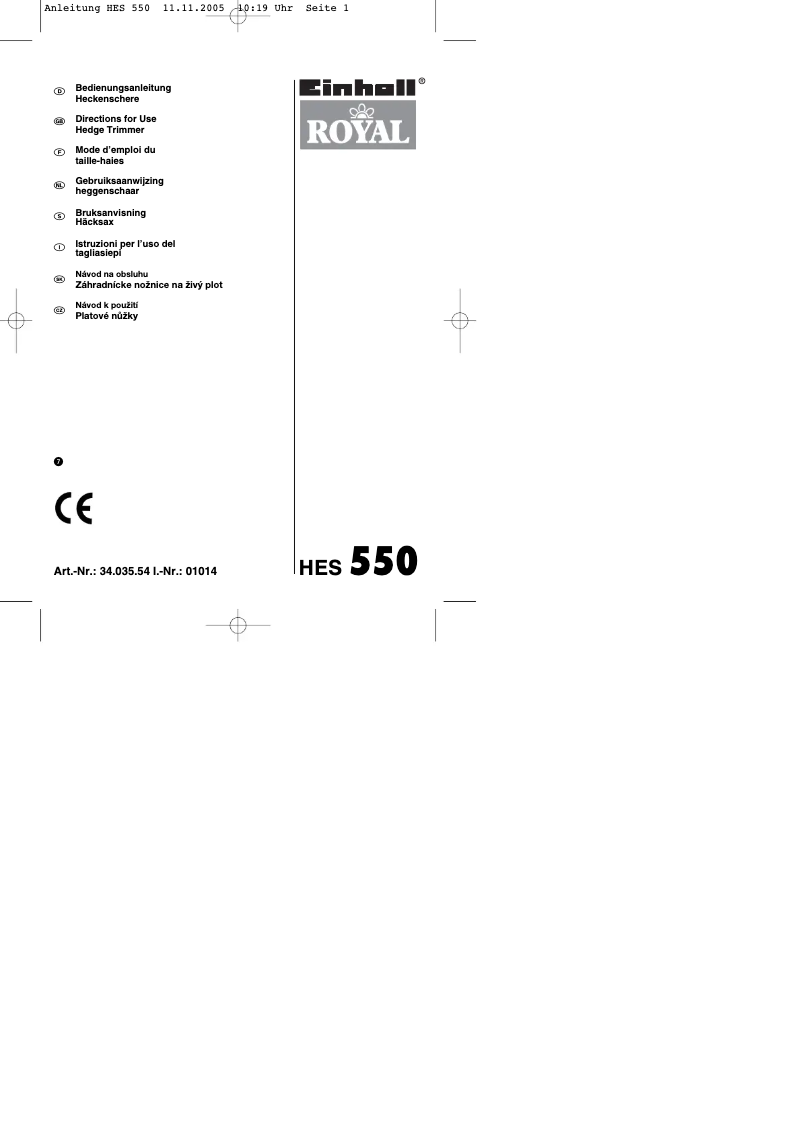 Anleitung HES 550 11.11.2005 10:19 Uhr Seite 1

D Bedienungsanleitung Heckenschere

GB Directions for Use Hedge Trimmer

F Mode d'emploi du taille-haies

NL Gebruiksaanwijzing heggenschaar

S Bruksanvisning Häcksax

I Istruzioni per l'uso del tagliasiepi

SK Návod na obsluhu Záhradnícke nožnice na živý plot

CZ Návod k použití Platové nůžky

7

CE

Art.-Nr.: 34.035.54 I.-Nr.: 01014

Einhell®

ROYAL

HES 550